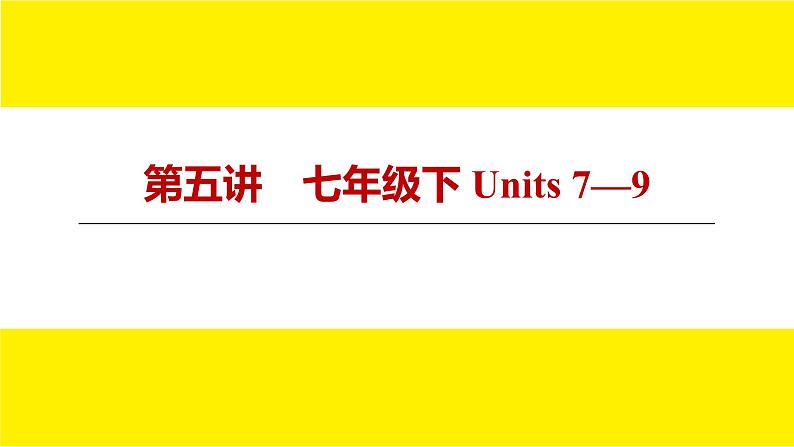 第五讲　七年级下 Units 7—9